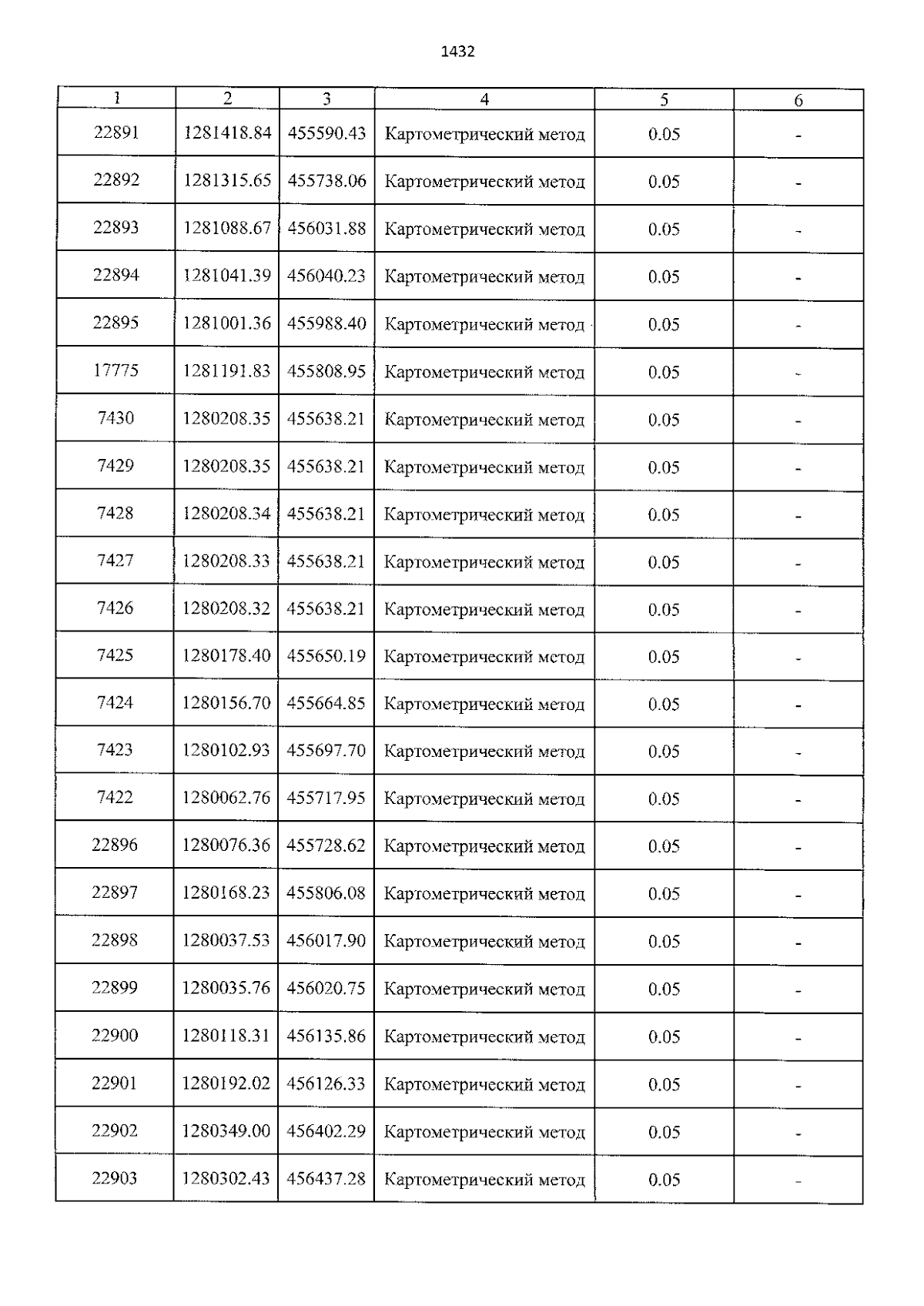 1432

| 1 | 2 | 3 | 4 | 5 | 6 |
|---|---|---|---|---|---|
| 22891 | 1281418.84 | 455590.43 | Картометрический метод | 0.05 | - |
| 22892 | 1281315.65 | 455738.06 | Картометрический метод | 0.05 | - |
| 22893 | 1281088.67 | 456031.88 | Картометрический метод | 0.05 | - |
| 22894 | 1281041.39 | 456040.23 | Картометрический метод | 0.05 | - |
| 22895 | 1281001.36 | 455988.40 | Картометрический метод | 0.05 | - |
| 17775 | 1281191.83 | 455808.95 | Картометрический метод | 0.05 | - |
| 7430 | 1280208.35 | 455638.21 | Картометрический метод | 0.05 | - |
| 7429 | 1280208.35 | 455638.21 | Картометрический метод | 0.05 | - |
| 7428 | 1280208.34 | 455638.21 | Картометрический метод | 0.05 | - |
| 7427 | 1280208.33 | 455638.21 | Картометрический метод | 0.05 | - |
| 7426 | 1280208.32 | 455638.21 | Картометрический метод | 0.05 | - |
| 7425 | 1280178.40 | 455650.19 | Картометрический метод | 0.05 | - |
| 7424 | 1280156.70 | 455664.85 | Картометрический метод | 0.05 | - |
| 7423 | 1280102.93 | 455697.70 | Картометрический метод | 0.05 | - |
| 7422 | 1280062.76 | 455717.95 | Картометрический метод | 0.05 | - |
| 22896 | 1280076.36 | 455728.62 | Картометрический метод | 0.05 | - |
| 22897 | 1280168.23 | 455806.08 | Картометрический метод | 0.05 | - |
| 22898 | 1280037.53 | 456017.90 | Картометрический метод | 0.05 | - |
| 22899 | 1280035.76 | 456020.75 | Картометрический метод | 0.05 | - |
| 22900 | 1280118.31 | 456135.86 | Картометрический метод | 0.05 | - |
| 22901 | 1280192.02 | 456126.33 | Картометрический метод | 0.05 | - |
| 22902 | 1280349.00 | 456402.29 | Картометрический метод | 0.05 | - |
| 22903 | 1280302.43 | 456437.28 | Картометрический метод | 0.05 | - |